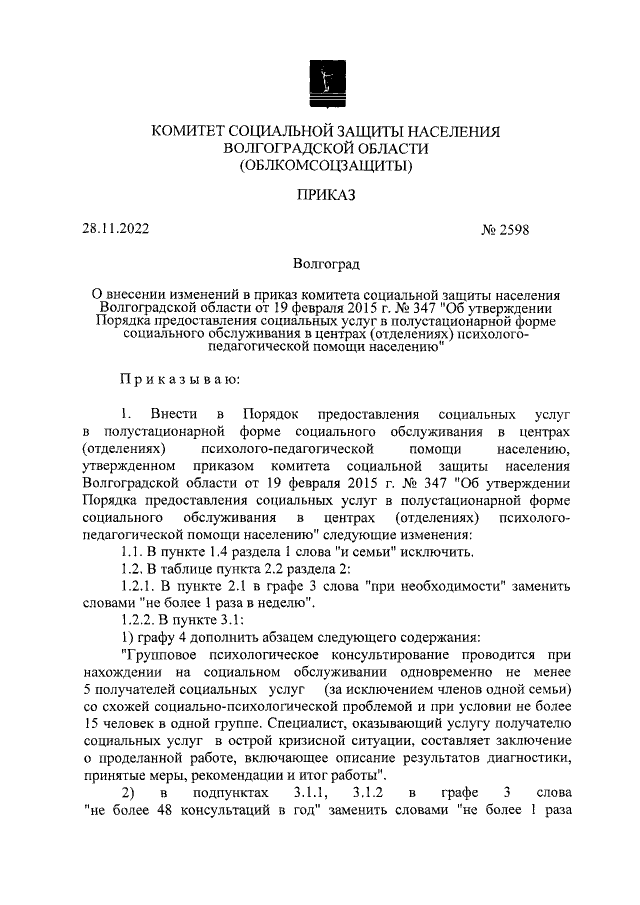 КОМИТЕТ СОЦИАЛЬНОЙ ЗАЩИТЫ НАСЕЛЕНИЯ
ВОЛГОГРАДСКОЙ ОБЛАСТИ
(ОБЛКОМСОЦЗАЩИТЫ)

ПРИКАЗ

28.11.2022

№ 2598

Волгоград

О внесении изменений в приказ комитета социальной защиты населения Волгоградской области от 19 февраля 2015 г. № 347 "Об утверждении Порядка предоставления социальных услуг в полустационарной форме социального обслуживания в центрах (отделениях) психолого-педагогической помощи населению"

Приказываю:

1. Внести в Порядок предоставления социальных услуг в полустационарной форме социального обслуживания в центрах (отделениях) психолого-педагогической помощи населению, утвержденном приказом комитета социальной защиты населения Волгоградской области от 19 февраля 2015 г. № 347 "Об утверждении Порядка предоставления социальных услуг в полустационарной форме социального обслуживания в центрах (отделениях) психолого-педагогической помощи населению" следующие изменения:

1.1. В пункте 1.4 раздела 1 слова "и семьи" исключить.

1.2. В таблице пункта 2.2 раздела 2:

1.2.1. В пункте 2.1 в графе 3 слова "при необходимости" заменить словами "не более 1 раза в неделю".

1.2.2. В пункте 3.1:

1) графу 4 дополнить абзацем следующего содержания:

"Групповое психологическое консультирование проводится при нахождении на социальном обслуживании одновременно не менее 5 получателей социальных услуг (за исключением членов одной семьи) со схожей социально-психологической проблемой и при условии не более 15 человек в одной группе. Специалист, оказывающий услугу получателю социальных услуг в острой кризисной ситуации, составляет заключение о проделанной работе, включающее описание результатов диагностики, принятые меры, рекомендации и итог работы".

2) в подпунктах 3.1.1, 3.1.2 в графе 3 слова "не более 48 консультаций в год" заменить словами "не более 1 раза